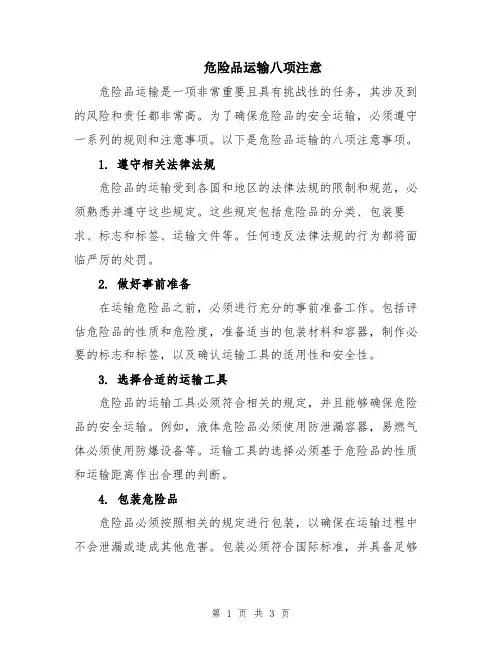 危险品运输八项注意

危险品运输是一项非常重要且具有挑战性的任务，其涉及到的风险和责任都非常高。为了确保危险品的安全运输，必须遵守一系列的规则和注意事项。以下是危险品运输的八项注意事项。

1. 遵守相关法律法规

危险品的运输受到各国和地区的法律法规的限制和规范，必须熟悉并遵守这些规定。这些规定包括危险品的分类、包装要求、标志和标签、运输文件等。任何违反法律法规的行为都将面临严厉的处罚。

2. 做好事前准备

在运输危险品之前，必须进行充分的事前准备工作。包括评估危险品的性质和危险度，准备适当的包装材料和容器，制作必要的标志和标签，以及确认运输工具的适用性和安全性。

3. 选择合适的运输工具

危险品的运输工具必须符合相关的规定，并且能够确保危险品的安全运输。例如，液体危险品必须使用防泄漏容器，易燃气体必须使用防爆设备等。运输工具的选择必须基于危险品的性质和运输距离作出合理的判断。

4. 包装危险品

危险品必须按照相关的规定进行包装，以确保在运输过程中不会泄漏或造成其他危害。包装必须符合国际标准，并具备足够

第 1 页 共 3 页